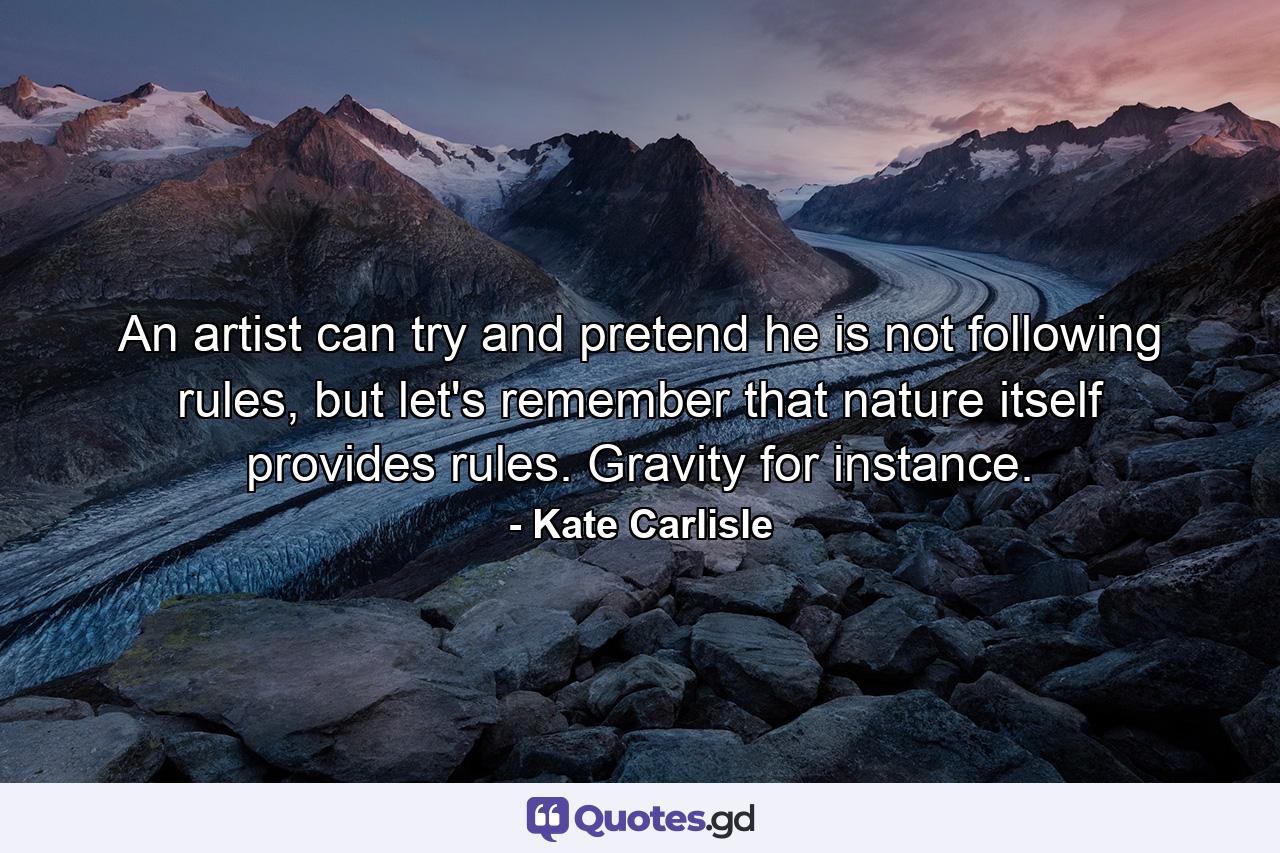 An artist can try and pretend he is not following rules, but let's remember that nature itself provides rules. Gravity for instance.
- Kate Carlisle

Quotes.gd